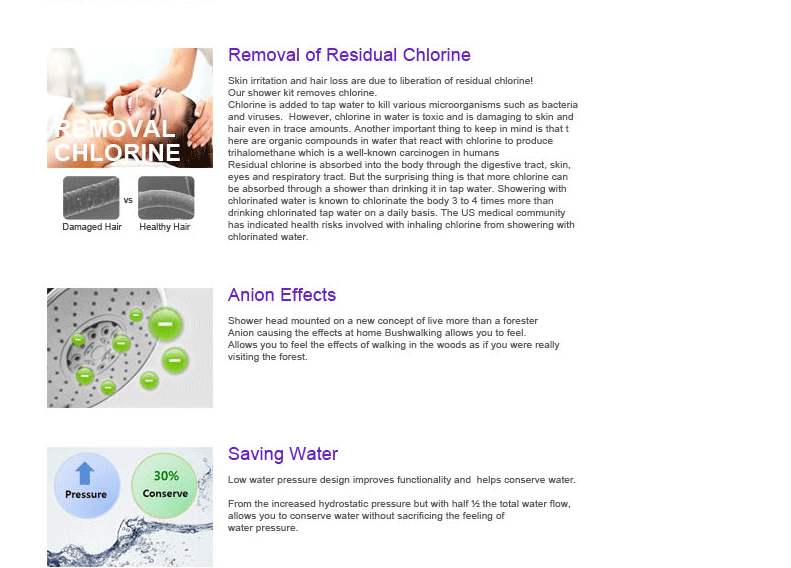 REMOVAL CHLORINE

vs

Damaged Hair Healthy Hair

Removal of Residual Chlorine

Skin irritation and hair loss are due to liberation of residual chlorine!
Our shower kit removes chlorine.
Chlorine is added to tap water to kill various microorganisms such as bacteria and viruses. However, chlorine in water is toxic and is damaging to skin and hair even in trace amounts. Another important thing to keep in mind is that t here are organic compounds in water that react with chlorine to produce trihalomethane which is a well-known carcinogen in humans
Residual chlorine is absorbed into the body through the digestive tract, skin, eyes and respiratory tract. But the surprising thing is that more chlorine can be absorbed through a shower than drinking it in tap water. Showering with chlorinated water is known to chlorinate the body 3 to 4 times more than drinking chlorinated tap water on a daily basis. The US medical community has indicated health risks involved with inhaling chlorine from showering with chlorinated water.

Anion Effects

Shower head mounted on a new concept of live more than a forester
Anion causing the effects at home Bushwalking allows you to feel.
Allows you to feel the effects of walking in the woods as if you were really visiting the forest.

Pressure

30% Conserve

Saving Water

Low water pressure design improves functionality and helps conserve water.

From the increased hydrostatic pressure but with half ½ the total water flow, allows you to conserve water without sacrificing the feeling of water pressure.